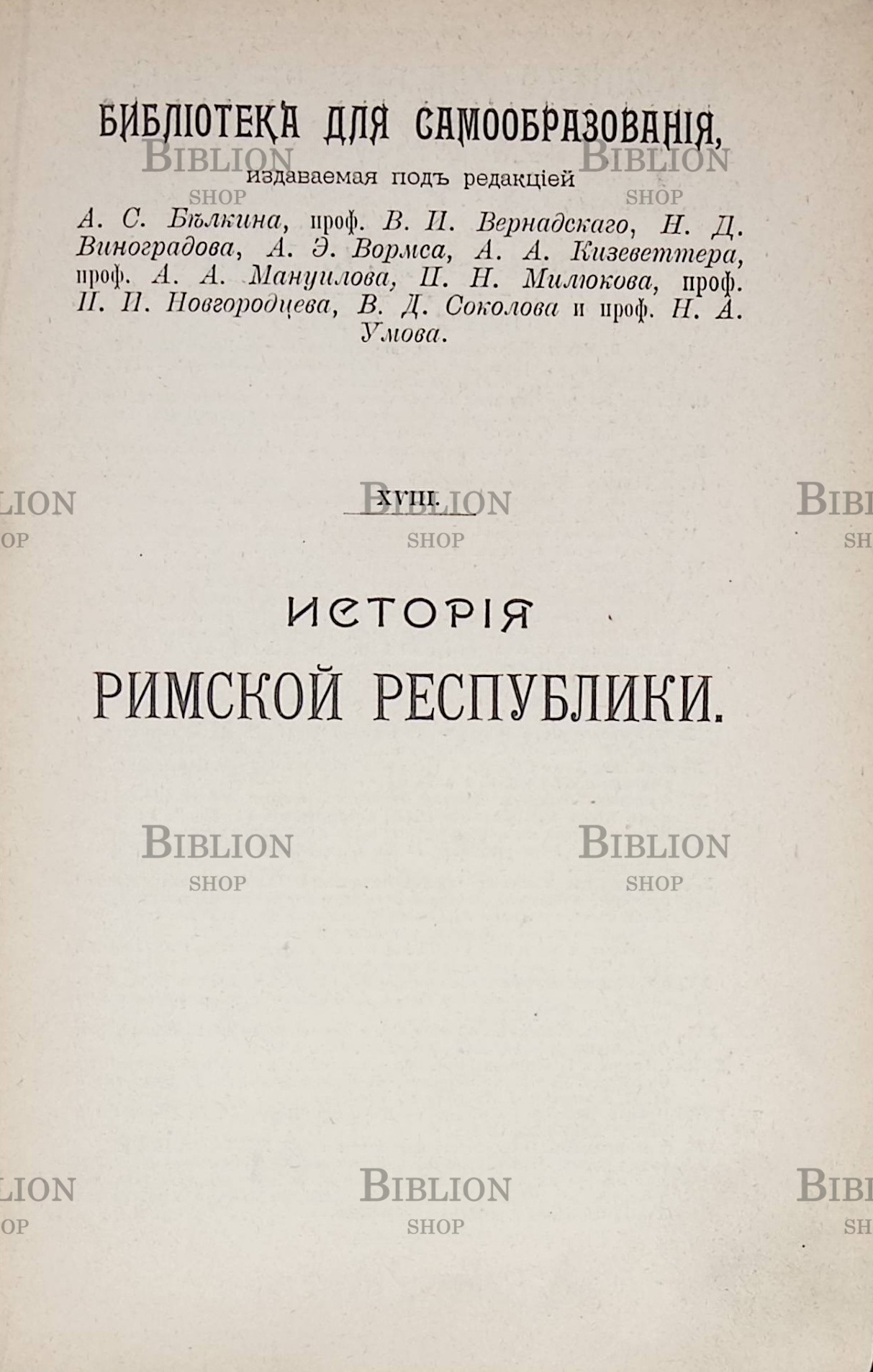 БИБЛІОТЕКА ДЛЯ САМООБРАЗОВАНІЯ,

издаваемая подъ редакціей

А. С. Бѣлкина, проф. В. И. Вернадскаго, Н. Д. Виноградова, А. Э. Вормса, А. А. Кизеветтера, проф. А. А. Мануилова, П. Н. Милюкова, проф. П. И. Новгородцева, В. Д. Соколова и проф. Н. А. Умова.

XVIII.

ИСТОРІЯ

РИМСКОЙ РЕСПУБЛИКИ.

BIBLION
SHOP